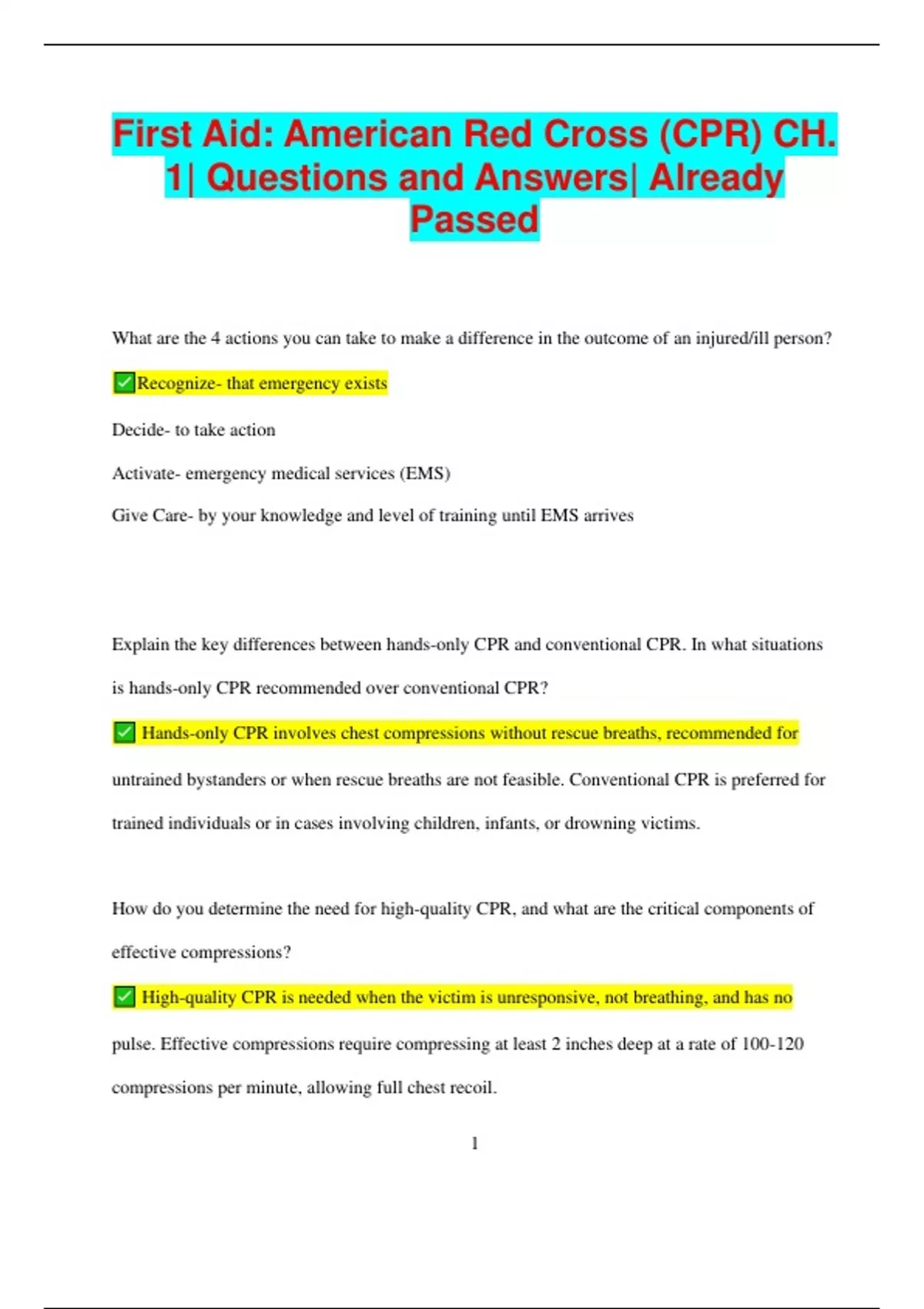 First Aid: American Red Cross (CPR) CH. 1| Questions and Answers| Already Passed

What are the 4 actions you can take to make a difference in the outcome of an injured/ill person?

✅Recognize- that emergency exists

Decide- to take action

Activate- emergency medical services (EMS)

Give Care- by your knowledge and level of training until EMS arrives

Explain the key differences between hands-only CPR and conventional CPR. In what situations is hands-only CPR recommended over conventional CPR?

✅ Hands-only CPR involves chest compressions without rescue breaths, recommended for untrained bystanders or when rescue breaths are not feasible. Conventional CPR is preferred for trained individuals or in cases involving children, infants, or drowning victims.

How do you determine the need for high-quality CPR, and what are the critical components of effective compressions?

✅ High-quality CPR is needed when the victim is unresponsive, not breathing, and has no pulse. Effective compressions require compressing at least 2 inches deep at a rate of 100-120 compressions per minute, allowing full chest recoil.

1